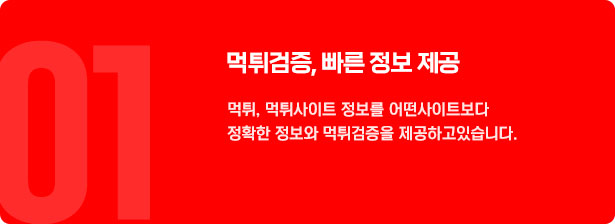 01

먹튀검증, 빠른 정보 제공

먹튀, 먹튀사이트 정보를 어떤사이트보다 정확한 정보와 먹튀검증을 제공하고있습니다.